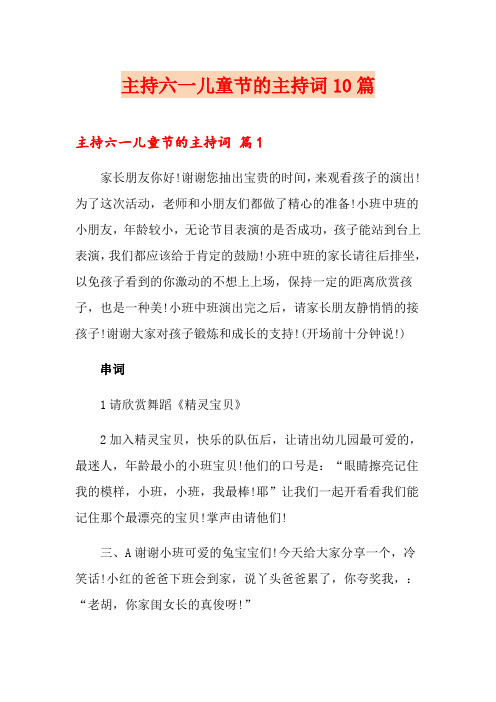 主持六一儿童节的主持词10篇

主持六一儿童节的主持词 篇1

家长朋友你好!谢谢您抽出宝贵的时间,来观看孩子的演出!为了这次活动,老师和小朋友们都做了精心的准备!小班中班的小朋友,年龄较小,无论节目表演的是否成功,孩子能站到台上表演,我们都应该给于肯定的鼓励!小班中班的家长请往后排坐,以免孩子看到的你激动的不想上上场,保持一定的距离欣赏孩子,也是一种美!小班中班演出完之后,请家长朋友静悄悄的接孩子!谢谢大家对孩子锻炼和成长的支持!(开场前十分钟说!)

串词

1请欣赏舞蹈《精灵宝贝》

2加入精灵宝贝,快乐的队伍后,让请出幼儿园最可爱的,最迷人,年龄最小的小班宝贝!他们的口号是:“眼睛擦亮记住我的模样,小班,小班,我最棒!耶”让我们一起开看看我们能记住那个最漂亮的宝贝!掌声由请他们!

三、A谢谢小班可爱的兔宝宝们!今天给大家分享一个,冷笑话!小红的爸爸下班会到家,说丫头爸爸累了,你夸奖我,:“老胡,你家闺女长的真俊呀!”